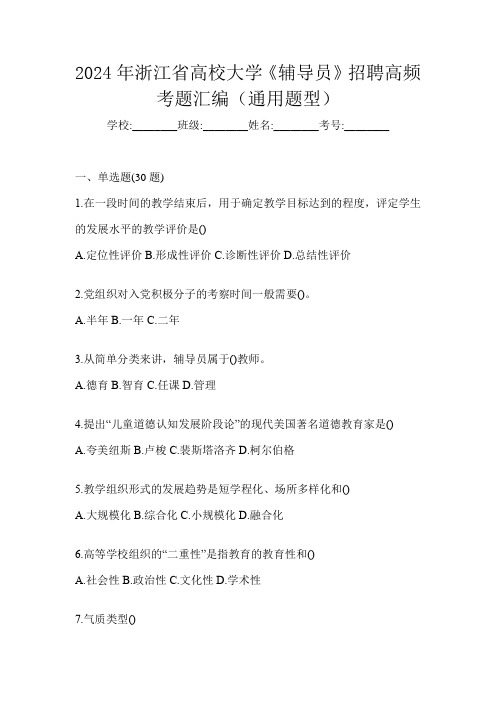 2024 年浙江省高校大学《辅导员》招聘高频考题汇编（通用题型）

学校:________班级:________姓名:________考号:________

一、单选题(30 题)

1.在一段时间的教学结束后，用于确定教学目标达到的程度，评定学生的发展水平的教学评价是()

A.定位性评价 B.形成性评价 C.诊断性评价 D.总结性评价

2.党组织对入党积极分子的考察时间一般需要()。

A.半年 B.一年 C.二年

3.从简单分类来讲，辅导员属于()教师。

A.德育 B.智育 C.任课 D.管理

4.提出“儿童道德认知发展阶段论”的现代美国著名道德教育家是()

A.夸美纽斯 B.卢梭 C.裴斯塔洛齐 D.柯尔伯格

5.教学组织形式的发展趋势是短学程化、场所多样化和()

A.大规模化 B.综合化 C.小规模化 D.融合化

6.高等学校组织的“二重性”是指教育的教育性和()

A.社会性 B.政治性 C.文化性 D.学术性

7.气质类型()